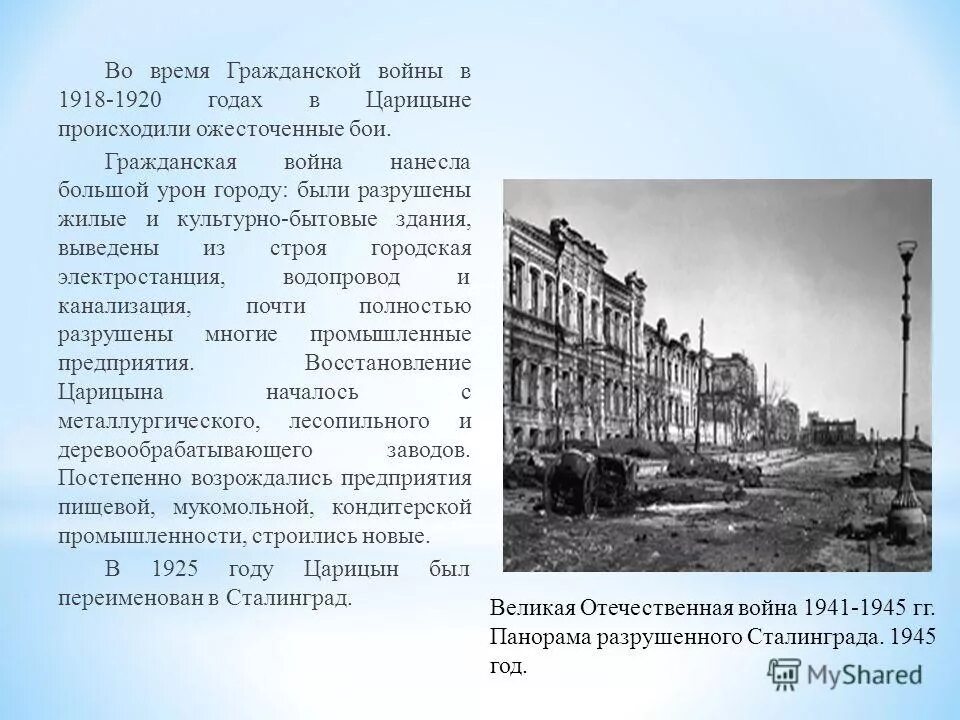 Во время Гражданской войны в 1918-1920 годах в Царицыне происходили ожесточенные бои.

Гражданская война нанесла большой урон городу: были разрушены жилые и культурно-бытовые здания, выведены из строя городская электростанция, водопровод и канализация, почти полностью разрушены многие промышленные предприятия. Восстановление Царицына началось с металлургического, лесопильного и деревообрабатывающего заводов. Постепенно возрождались предприятия пищевой, мукомольной, кондитерской промышленности, строились новые.

В 1925 году Царицын был переименован в Сталинград.

Великая Отечественная война 1941-1945 гг. Панорама разрушенного Сталинграда. 1945 год.

MyShared